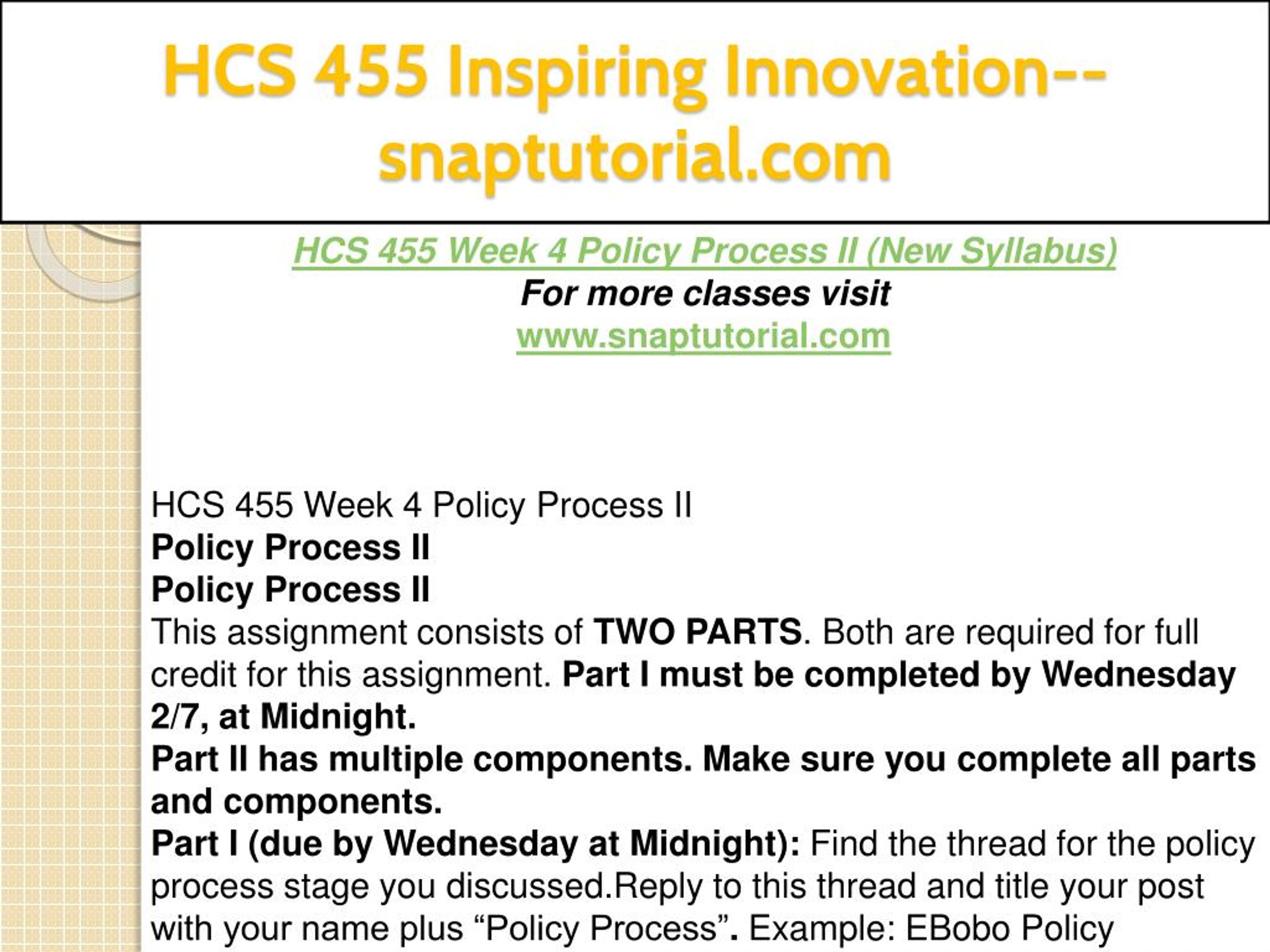 HCS 455 Inspiring Innovation--snaptutorial.com

HCS 455 Week 4 Policy Process II (New Syllabus)
For more classes visit
www.snaptutorial.com

HCS 455 Week 4 Policy Process II
Policy Process II
Policy Process II
This assignment consists of TWO PARTS. Both are required for full credit for this assignment. Part I must be completed by Wednesday 2/7, at Midnight.
Part II has multiple components. Make sure you complete all parts and components.
Part I (due by Wednesday at Midnight): Find the thread for the policy process stage you discussed.Reply to this thread and title your post with your name plus “Policy Process”. Example: EBobo Policy